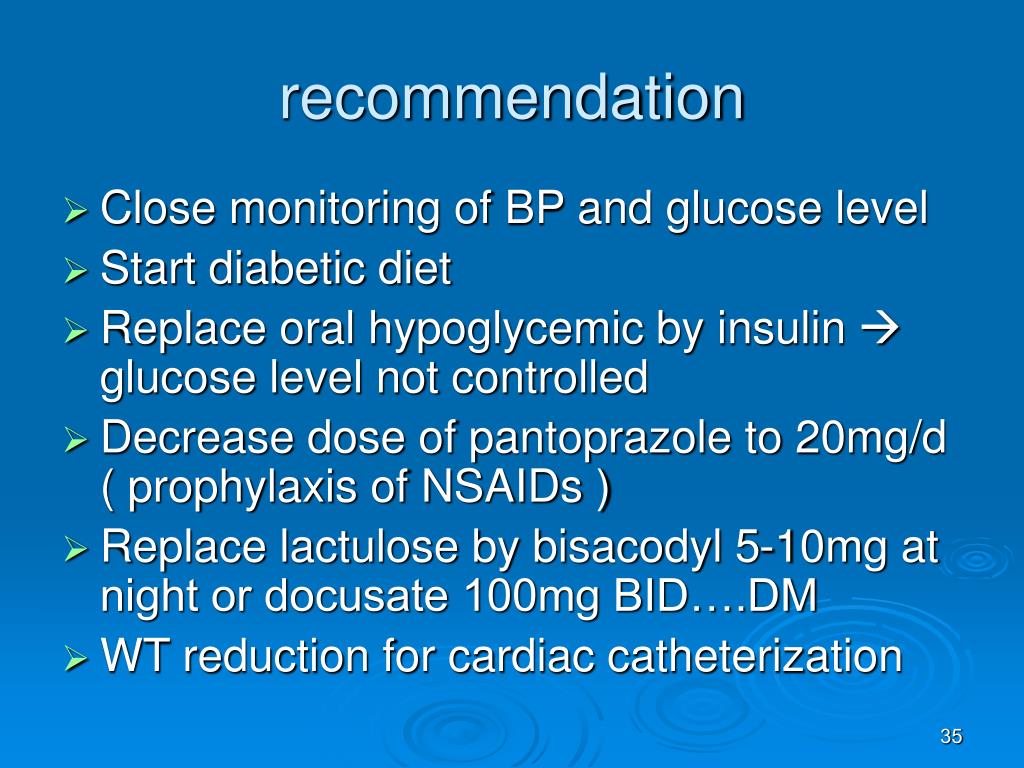 recommendation

➢ Close monitoring of BP and glucose level
➢ Start diabetic diet
➢ Replace oral hypoglycemic by insulin → glucose level not controlled
➢ Decrease dose of pantoprazole to 20mg/d ( prophylaxis of NSAIDs )
➢ Replace lactulose by bisacodyl 5-10mg at night or docusate 100mg BID….DM
➢ WT reduction for cardiac catheterization

35